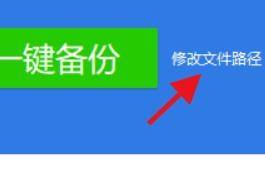 一键备份

修改文件路径